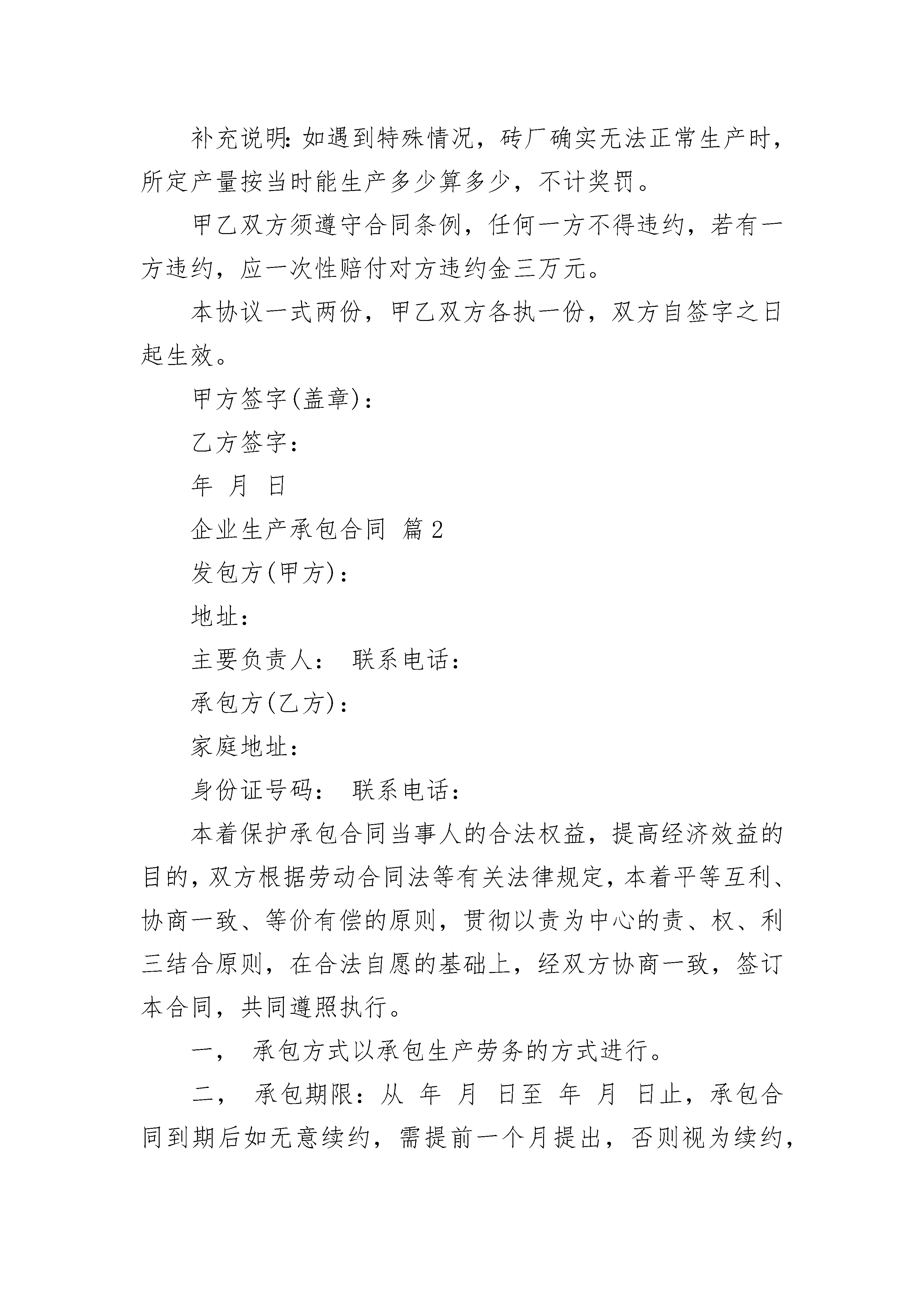 补充说明:如遇到特殊情况，砖厂确实无法正常生产时，所定产量按当时能生产多少算多少，不计奖罚。

甲乙双方须遵守合同条例，任何一方不得违约，若有一方违约，应一次性赔付对方违约金三万元。

本协议一式两份，甲乙双方各执一份，双方自签字之日起生效。

甲方签字(盖章)：

乙方签字：

年 月 日

企业生产承包合同 篇2

发包方(甲方)：

地址：

主要负责人： 联系电话：

承包方(乙方)：

家庭地址：

身份证号码： 联系电话：

本着保护承包合同当事人的合法权益，提高经济效益的目的，双方根据劳动合同法等有关法律规定，本着平等互利、协商一致、等价有偿的原则，贯彻以责为中心的责、权、利三结合原则，在合法自愿的基础上，经双方协商一致，签订本合同，共同遵照执行。

一， 承包方式以承包生产劳务的方式进行。

二， 承包期限：从 年 月 日至 年 月 日止，承包合同到期后如无意续约，需提前一个月提出，否则视为续约，